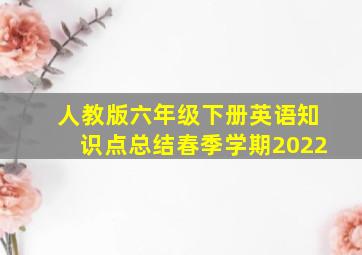 人教版六年级下册英语知识点总结春季学期2022